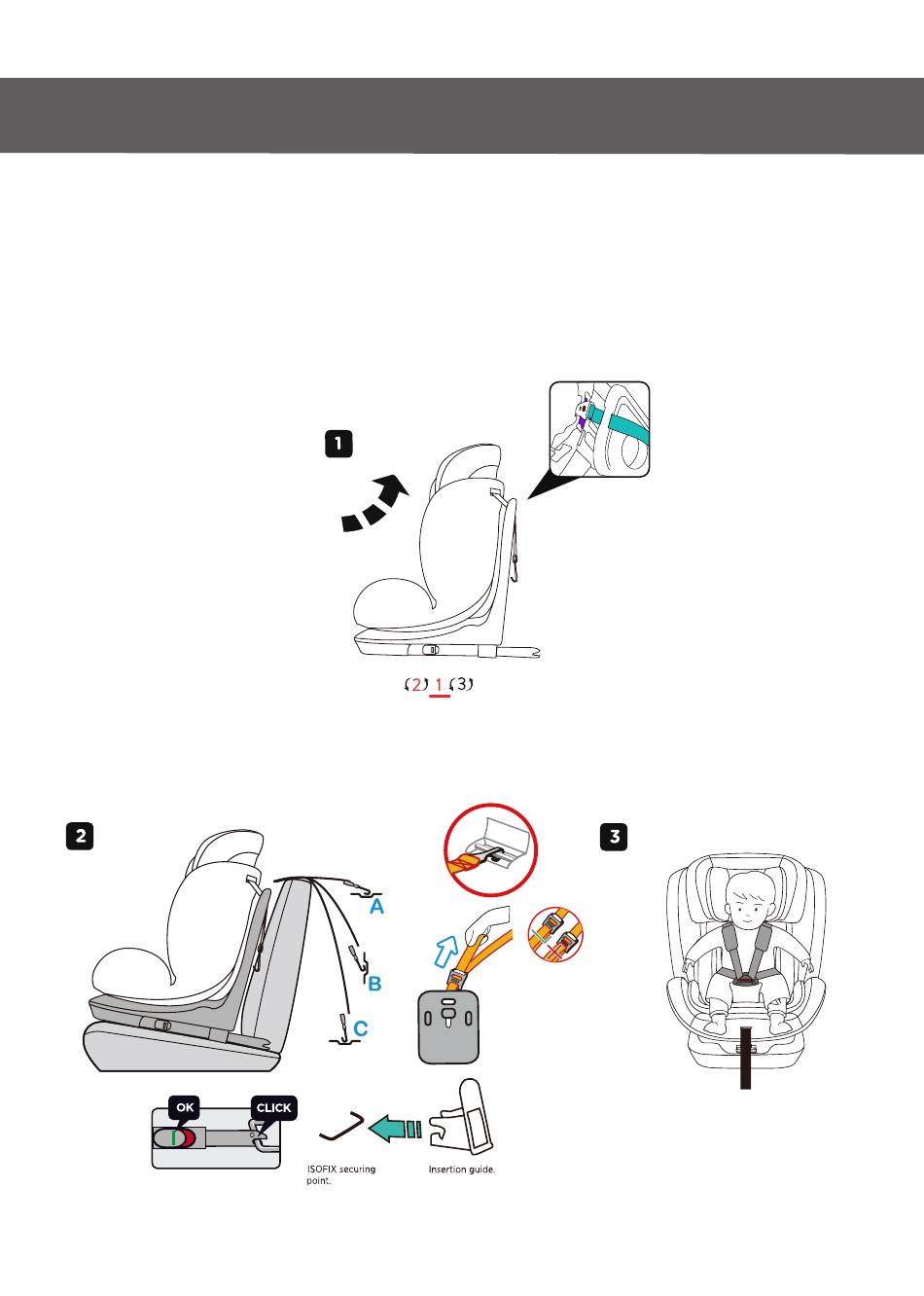 1

(2) 1 (3)

2

A

B

C

OK

CLICK

ISOFIX securing point.

Insertion guide.

3